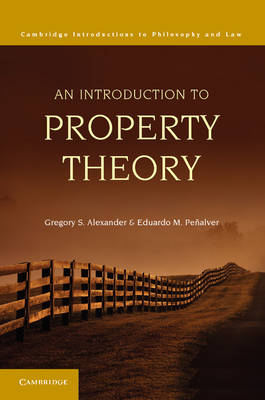 Cambridge Introductions to Philosophy and Law

AN INTRODUCTION TO
PROPERTY
THEORY

Gregory S. Alexander & Eduardo M. Peñalver

CAMBRIDGE